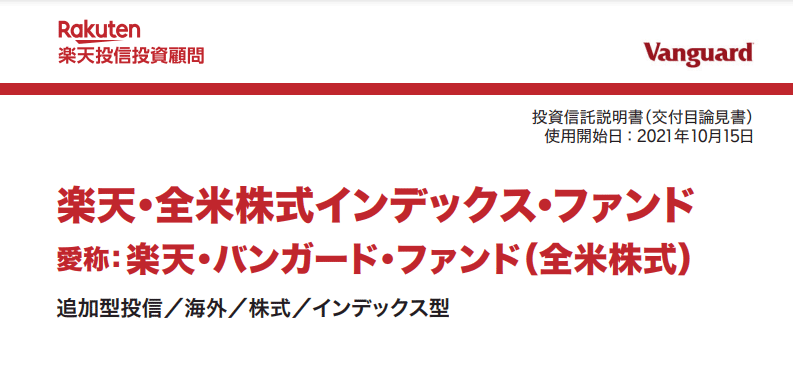 Rakuten
楽天投信投資顧問

Vanguard

投資信託説明書(交付目論見書)
使用開始日：2021年10月15日

楽天・全米株式インデックス・ファンド
愛称：楽天・バンガード・ファンド(全米株式)

追加型投信／海外／株式／インデックス型